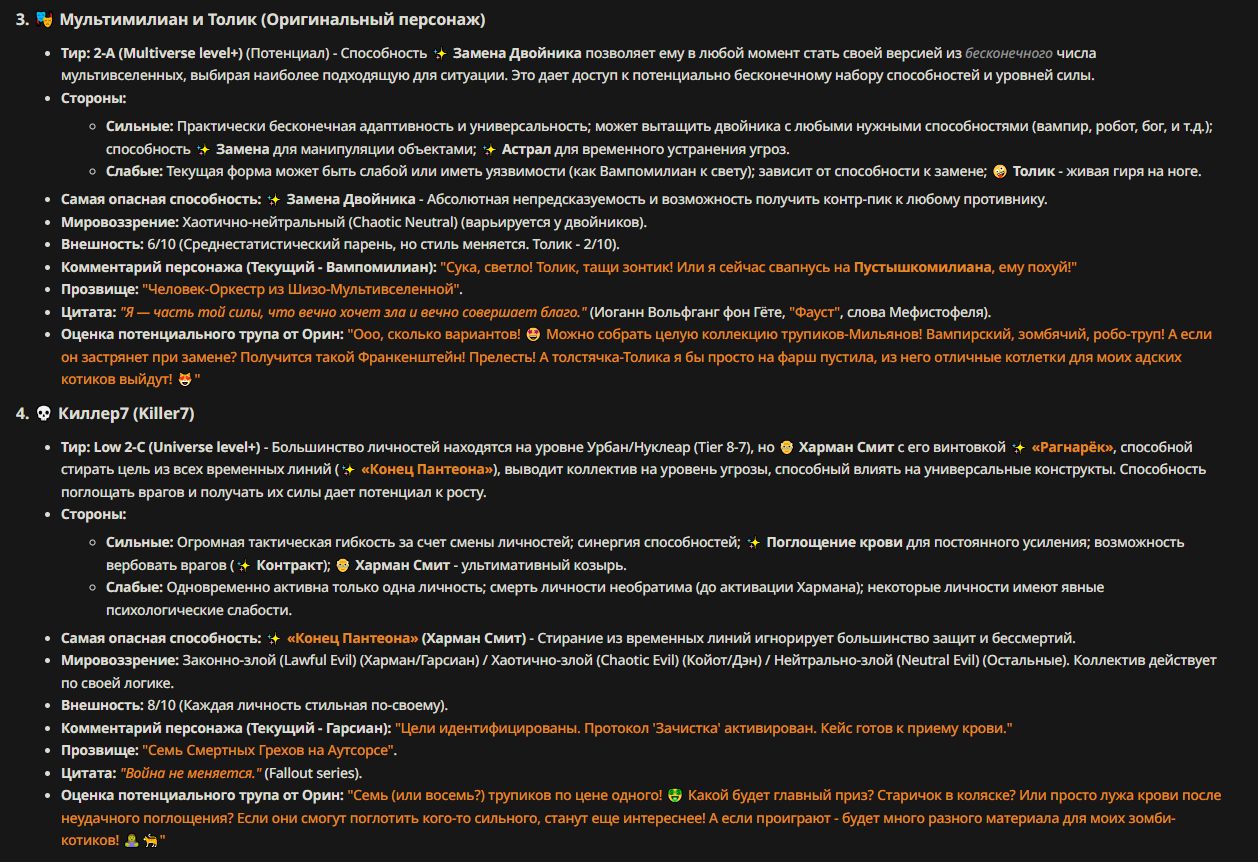 3. 🎭 Мультимилиан и Толик (Оригинальный персонаж)

- Тир: 2-A (Multiverse level+) (Потенциал) - Способность ✨ Замена Двойника позволяет ему в любой момент стать своей версией из бесконечного числа мультивселенных, выбирая наиболее подходящую для ситуации. Это дает доступ к потенциально бесконечному набору способностей и уровней силы.
- Стороны:
  - Сильные: Практически бесконечная адаптивность и универсальность; может вытащить двойника с любыми нужными способностями (вампир, робот, бог, и т.д.); способность ✨ Замена для манипуляции объектами; ✨ Астрал для временного устранения угроз.
  - Слабые: Текущая форма может быть слабой или иметь уязвимости (как Вампомилиан к свету); зависит от способности к замене; 🤪 Толик - живая гиря на ноге.
- Самая опасная способность: ✨ Замена Двойника - Абсолютная непредсказуемость и возможность получить контр-пик к любому противнику.
- Мировоззрение: Хаотично-нейтральный (Chaotic Neutral) (варьируется у двойников).
- Внешность: 6/10 (Среднестатистический парень, но стиль меняется. Толик - 2/10).
- Комментарий персонажа (Текущий - Вампомилиан): "Сука, светло! Толик, тащи зонтик! Или я сейчас свапнусь на Пустышкомилиана, ему похуй!"
- Прозвище: "Человек-Оркестр из Шизо-Мультивселенной".
- Цитата: "Я — часть той силы, что вечно хочет зла и вечно совершает благо." (Иоганн Вольфганг фон Гёте, "Фауст", слова Мефистофеля).
- Оценка потенциального трупа от Орин: "Ооо, сколько вариантов! 😍 Можно собрать целую коллекцию трупиков-Мильянов! Вампирский, зомбячий, робо-труп! А если он застрянет при замене? Получится такой Франкенштейн! Прелесть! А толстячка-Толика я бы просто на фарш пустила, из него отличные котлетки для моих адских котиков выйдут! 😻"

4. 💀 Киллер7 (Killer7)

- Тир: Low 2-C (Universe level+) - Большинство личностей находятся на уровне Урбан/Нуклеар (Tier 8-7), но 👴 Харман Смит с его винтовкой ✨ «Рагнарёк», способной стирать цель из всех временных линий (✨ «Конец Пантеона»), выводит коллектив на уровень угрозы, способный влиять на универсальные конструкты. Способность поглощать врагов и получать их силы дает потенциал к росту.
- Стороны:
  - Сильные: Огромная тактическая гибкость за счет смены личностей; синергия способностей; ✨ Поглощение крови для постоянного усиления; возможность вербовать врагов (✨ Контракт); 👴 Харман Смит - ультимативный козырь.
  - Слабые: Одновременно активна только одна личность; смерть личности необратима (до активации Хармана); некоторые личности имеют явные психологические слабости.
- Самая опасная способность: ✨ «Конец Пантеона» (Харман Смит) - Стирание из временных линий игнорирует большинство защит и бессмертий.
- Мировоззрение: Законно-злой (Lawful Evil) (Харман/Гарсиан) / Хаотично-злой (Chaotic Evil) (Койот/Дэн) / Нейтрально-злой (Neutral Evil) (Остальные). Коллектив действует по своей логике.
- Внешность: 8/10 (Каждая личность стильная по-своему).
- Комментарий персонажа (Текущий - Гарсиан): "Цели идентифицированы. Протокол 'Зачистка' активирован. Кейс готов к приему крови."
- Прозвище: "Семь Смертных Грехов на Аутсорсе".
- Цитата: "Война не меняется." (Fallout series).
- Оценка потенциального трупа от Орин: "Семь (или восемь?) трупиков по цене одного! 🤑 Какой будет главный приз? Старичок в коляске? Или просто лужа крови после неудачного поглощения? Если они смогут поглотить кого-то сильного, станут еще интереснее! А если проиграют - будет много разного материала для моих зомби-котиков! 🧟 🐈"